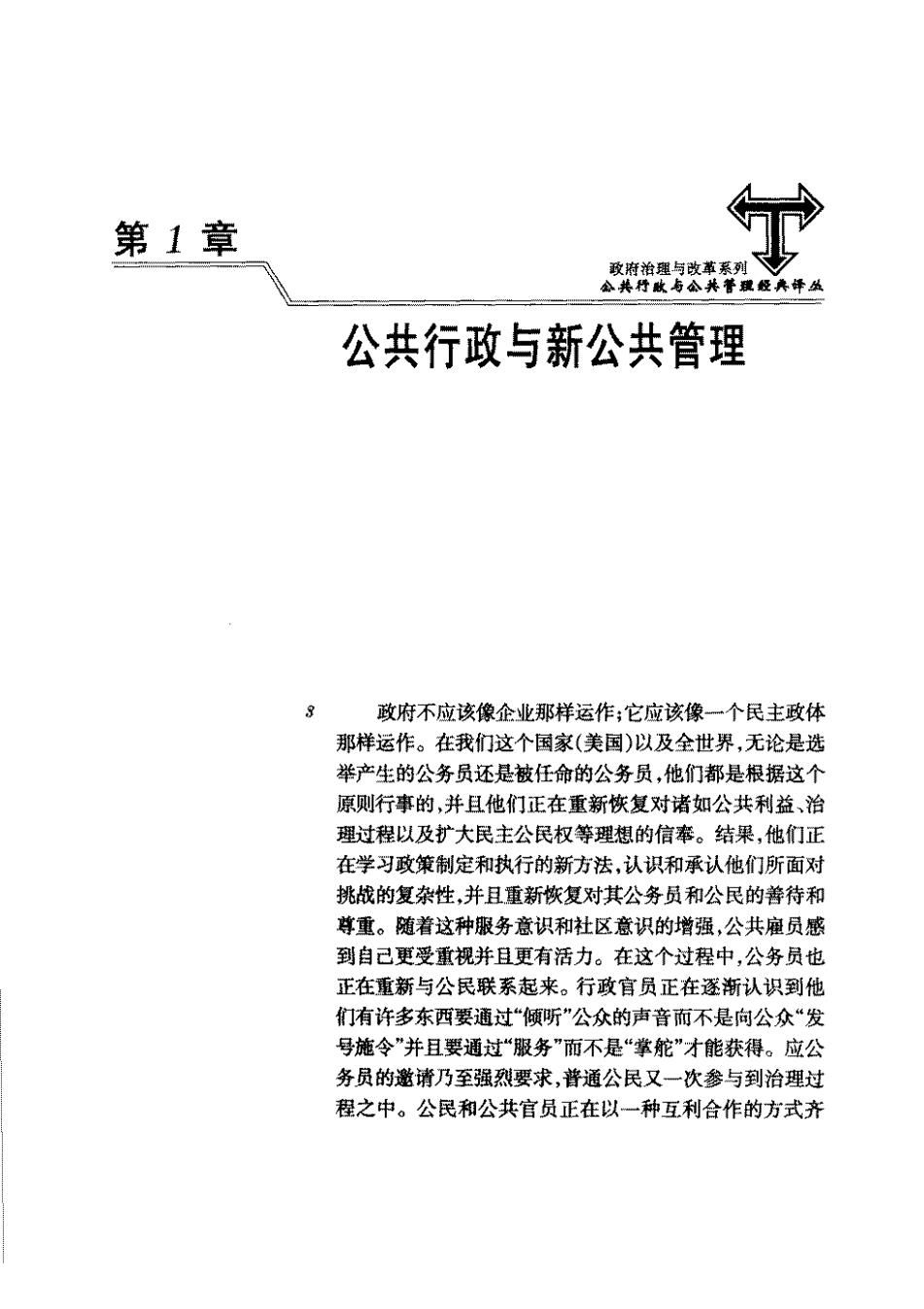 第 1 章

政府治理与改革系列
公共行政与公共管理经典译丛

公共行政与新公共管理

3

政府不应该像企业那样运作；它应该像一个民主政体那样运作。在我们这个国家(美国)以及全世界，无论是选举产生的公务员还是被任命的公务员，他们都是根据这个原则行事的，并且他们正在重新恢复对诸如公共利益、治理过程以及扩大民主公民权等理想的信奉。结果，他们正在学习政策制定和执行的新方法，认识和承认他们所面对挑战的复杂性，并且重新恢复对其公务员和公民的善待和尊重。随着这种服务意识和社区意识的增强，公共雇员感到自己更受重视并且更有活力。在这个过程中，公务员也正在重新与公民联系起来。行政官员正在逐渐认识到他们有许多东西要通过“倾听”公众的声音而不是向公众“发号施令”并且要通过“服务”而不是“掌舵”才能获得。应公务员的邀请乃至强烈要求，普通公民又一次参与到治理过程之中。公民和公共官员正在以一种互利合作的方式齐